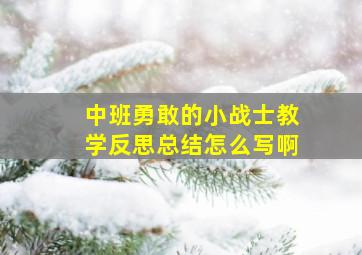 中班勇敢的小战士教学反思总结怎么写啊